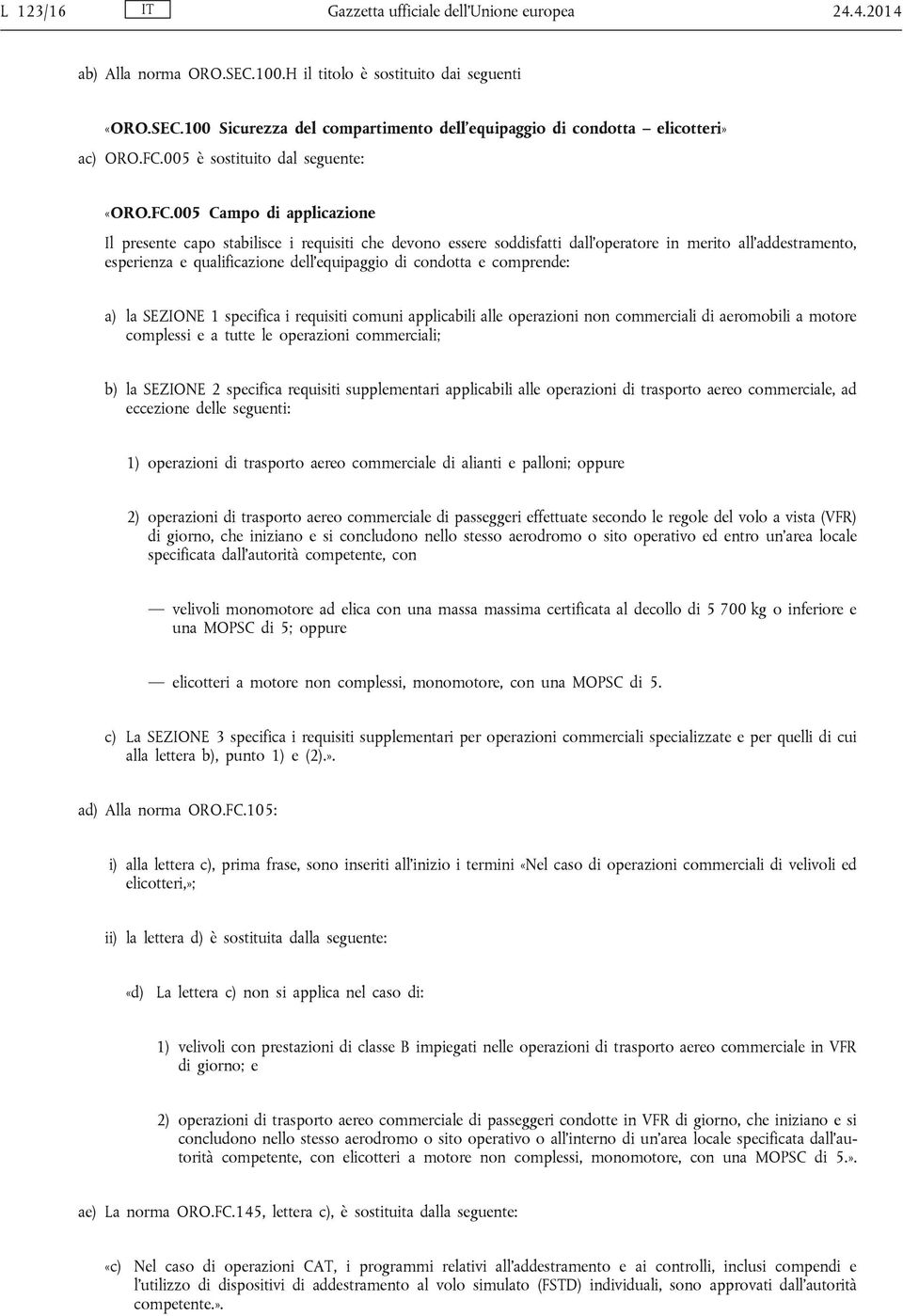 L 123/16 IT Gazzetta ufficiale dell'Unione europea 24.4.2014

ab) Alla norma ORO.SEC.100.H il titolo è sostituito dai seguenti

«ORO.SEC.100 Sicurezza del compartimento dell'equipaggio di condotta — elicotteri»

ac) ORO.FC.005 è sostituito dal seguente:

«ORO.FC.005 Campo di applicazione

Il presente capo stabilisce i requisiti che devono essere soddisfatti dall'operatore in merito all'addestramento, esperienza e qualificazione dell'equipaggio di condotta e comprende:

a) la SEZIONE 1 specifica i requisiti comuni applicabili alle operazioni non commerciali di aeromobili a motore complessi e a tutte le operazioni commerciali;

b) la SEZIONE 2 specifica requisiti supplementari applicabili alle operazioni di trasporto aereo commerciale, ad eccezione delle seguenti:

1) operazioni di trasporto aereo commerciale di alianti e palloni; oppure

2) operazioni di trasporto aereo commerciale di passeggeri effettuate secondo le regole del volo a vista (VFR) di giorno, che iniziano e si concludono nello stesso aerodromo o sito operativo ed entro un'area locale specificata dall'autorità competente, con

— velivoli monomotore ad elica con una massa massima certificata al decollo di 5 700 kg o inferiore e una MOPSC di 5; oppure

— elicotteri a motore non complessi, monomotore, con una MOPSC di 5.

c) La SEZIONE 3 specifica i requisiti supplementari per operazioni commerciali specializzate e per quelli di cui alla lettera b), punto 1) e (2).».

ad) Alla norma ORO.FC.105:

i) alla lettera c), prima frase, sono inseriti all'inizio i termini «Nel caso di operazioni commerciali di velivoli ed elicotteri,»;

ii) la lettera d) è sostituita dalla seguente:

«d) La lettera c) non si applica nel caso di:

1) velivoli con prestazioni di classe B impiegati nelle operazioni di trasporto aereo commerciale in VFR di giorno; e

2) operazioni di trasporto aereo commerciale di passeggeri condotte in VFR di giorno, che iniziano e si concludono nello stesso aerodromo o sito operativo o all'interno di un'area locale specificata dall'autorità competente, con elicotteri a motore non complessi, monomotore, con una MOPSC di 5.».

ae) La norma ORO.FC.145, lettera c), è sostituita dalla seguente:

«c) Nel caso di operazioni CAT, i programmi relativi all'addestramento e ai controlli, inclusi compendi e l'utilizzo di dispositivi di addestramento al volo simulato (FSTD) individuali, sono approvati dall'autorità competente.».